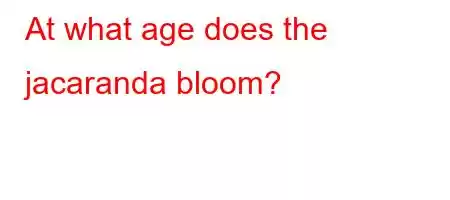 At what age does the jacaranda bloom?